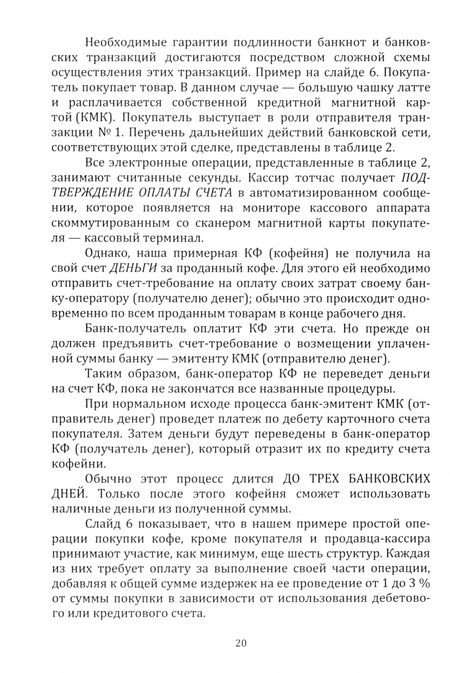 Необходимые гарантии подлинности банкнот и банковских транзакций достигаются посредством сложной схемы осуществления этих транзакций. Пример на слайде 6. Покупатель покупает товар. В данном случае — большую чашку латте и расплачивается собственной кредитной магнитной картой (КМК). Покупатель выступает в роли отправителя транзакции № 1. Перечень дальнейших действий банковской сети, соответствующих этой сделке, представлены в таблице 2.

Все электронные операции, представленные в таблице 2, занимают считанные секунды. Кассир тотчас получает ПОДТВЕРЖДЕНИЕ ОПЛАТЫ СЧЕТА в автоматизированном сообщении, которое появляется на мониторе кассового аппарата скоммутированным со сканером магнитной карты покупателя — кассовый терминал.

Однако, наша примерная КФ (кофейня) не получила на свой счет ДЕНЬГИ за проданный кофе. Для этого ей необходимо отправить счет-требование на оплату своих затрат своему банку-оператору (получателю денег); обычно это происходит одновременно по всем проданным товарам в конце рабочего дня.

Банк-получатель оплатит КФ эти счета. Но прежде он должен предъявить счет-требование о возмещении уплаченной суммы банку — эмитенту КМК (отправителю денег).

Таким образом, банк-оператор КФ не переведет деньги на счет КФ, пока не закончатся все названные процедуры.

При нормальном исходе процесса банк-эмитент КМК (отправитель денег) проведет платеж по дебету карточного счета покупателя. Затем деньги будут переведены в банк-оператор КФ (получатель денег), который отразит их по кредиту счета кофейни.

Обычно этот процесс длится ДО ТРЕХ БАНКОВСКИХ ДНЕЙ. Только после этого кофейня сможет использовать наличные деньги из полученной суммы.

Слайд 6 показывает, что в нашем примере простой операции покупки кофе, кроме покупателя и продавца-кассира принимают участие, как минимум, еще шесть структур. Каждая из них требует оплату за выполнение своей части операции, добавляя к общей сумме издержек на ее проведение от 1 до 3 % от суммы покупки в зависимости от использования дебетового или кредитового счета.

20